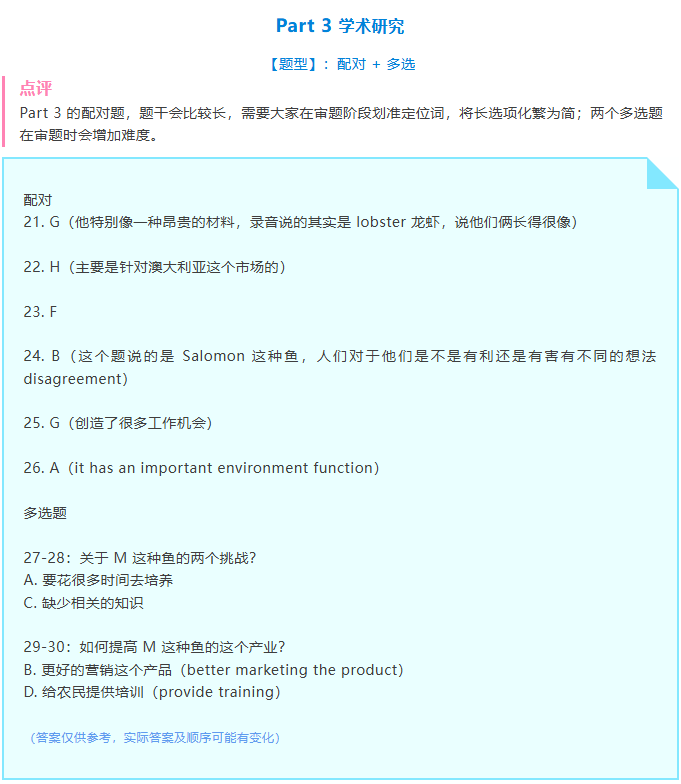 Part 3 学术研究

【题型】：配对 + 多选

点评
Part 3 的配对题，题干会比较长，需要大家在审题阶段划准定位词，将长选项化繁为简；两个多选题在审题时会增加难度。

配对
21. G（他特别像一种昂贵的材料，录音说的其实是 lobster 龙虾，说他们俩长得很像）

22. H（主要是针对澳大利亚这个市场的）

23. F

24. B（这个题说的是 Salomon 这种鱼，人们对于他们是不是有利还是有害有不同的想法 disagreement）

25. G（创造了很多工作机会）

26. A（it has an important environment function）

多选题

27-28：关于 M 这种鱼的两个挑战？
A. 要花很多时间去培养
C. 缺少相关的知识

29-30：如何提高 M 这种鱼的这个产业？
B. 更好的营销这个产品（better marketing the product）
D. 给农民提供培训（provide training）

（答案仅供参考，实际答案及顺序可能有变化）